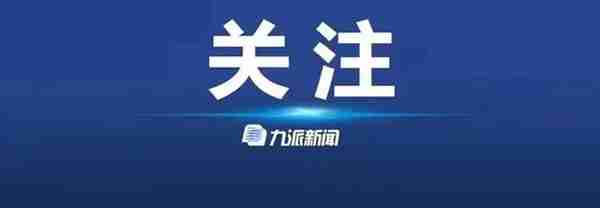 关注

九派新闻